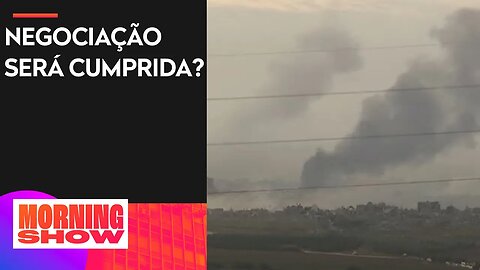 NEGOCIAÇÃO SERÁ CUMPRIDA?

MORNING SHOW